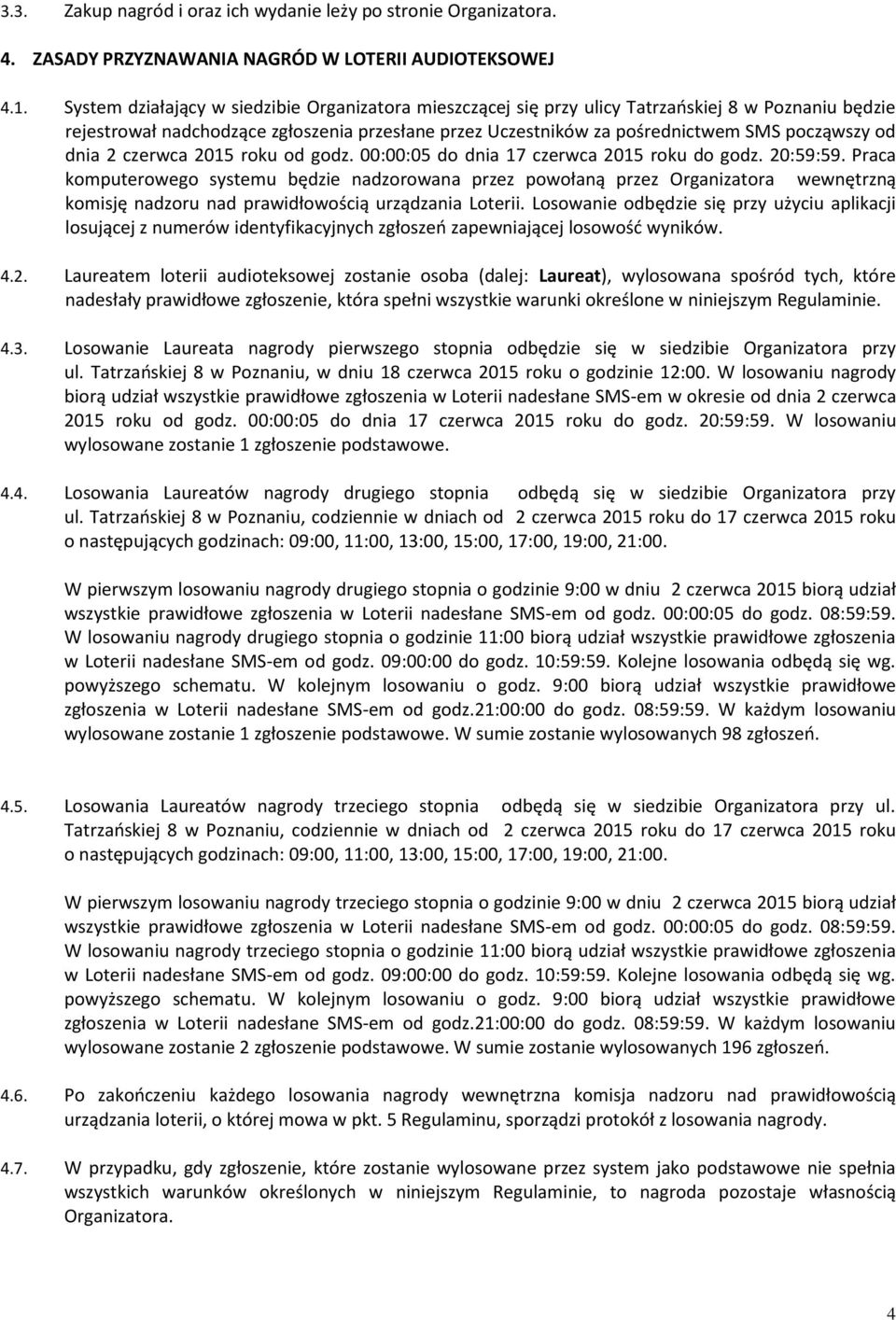 3.3. Zakup nagród i oraz ich wydanie leży po stronie Organizatora.

4. ZASADY PRZYZNAWANIA NAGRÓD W LOTERII AUDIOTEKSOWEJ

4.1. System działający w siedzibie Organizatora mieszczącej się przy ulicy Tatrzańskiej 8 w Poznaniu będzie rejestrował nadchodzące zgłoszenia przesłane przez Uczestników za pośrednictwem SMS począwszy od dnia 2 czerwca 2015 roku od godz. 00:00:05 do dnia 17 czerwca 2015 roku do godz. 20:59:59. Praca komputerowego systemu będzie nadzorowana przez powołaną przez Organizatora wewnętrzną komisję nadzoru nad prawidłowością urządzania Loterii. Losowanie odbędzie się przy użyciu aplikacji losującej z numerów identyfikacyjnych zgłoszeń zapewniającej losowość wyników.

4.2. Laureatem loterii audioteksowej zostanie osoba (dalej: Laureat), wylosowana spośród tych, które nadesłały prawidłowe zgłoszenie, która spełni wszystkie warunki określone w niniejszym Regulaminie.

4.3. Losowanie Laureata nagrody pierwszego stopnia odbędzie się w siedzibie Organizatora przy ul. Tatrzańskiej 8 w Poznaniu, w dniu 18 czerwca 2015 roku o godzinie 12:00. W losowaniu nagrody biorą udział wszystkie prawidłowe zgłoszenia w Loterii nadesłane SMS-em w okresie od dnia 2 czerwca 2015 roku od godz. 00:00:05 do dnia 17 czerwca 2015 roku do godz. 20:59:59. W losowaniu wylosowane zostanie 1 zgłoszenie podstawowe.

4.4. Losowania Laureatów nagrody drugiego stopnia odbędą się w siedzibie Organizatora przy ul. Tatrzańskiej 8 w Poznaniu, codziennie w dniach od 2 czerwca 2015 roku do 17 czerwca 2015 roku o następujących godzinach: 09:00, 11:00, 13:00, 15:00, 17:00, 19:00, 21:00.

W pierwszym losowaniu nagrody drugiego stopnia o godzinie 9:00 w dniu 2 czerwca 2015 biorą udział wszystkie prawidłowe zgłoszenia w Loterii nadesłane SMS-em od godz. 00:00:05 do godz. 08:59:59. W losowaniu nagrody drugiego stopnia o godzinie 11:00 biorą udział wszystkie prawidłowe zgłoszenia w Loterii nadesłane SMS-em od godz. 09:00:00 do godz. 10:59:59. Kolejne losowania odbędą się wg. powyższego schematu. W kolejnym losowaniu o godz. 9:00 biorą udział wszystkie prawidłowe zgłoszenia w Loterii nadesłane SMS-em od godz.21:00:00 do godz. 08:59:59. W każdym losowaniu wylosowane zostanie 1 zgłoszenie podstawowe. W sumie zostanie wylosowanych 98 zgłoszeń.

4.5. Losowania Laureatów nagrody trzeciego stopnia odbędą się w siedzibie Organizatora przy ul. Tatrzańskiej 8 w Poznaniu, codziennie w dniach od 2 czerwca 2015 roku do 17 czerwca 2015 roku o następujących godzinach: 09:00, 11:00, 13:00, 15:00, 17:00, 19:00, 21:00.

W pierwszym losowaniu nagrody trzeciego stopnia o godzinie 9:00 w dniu 2 czerwca 2015 biorą udział wszystkie prawidłowe zgłoszenia w Loterii nadesłane SMS-em od godz. 00:00:05 do godz. 08:59:59. W losowaniu nagrody trzeciego stopnia o godzinie 11:00 biorą udział wszystkie prawidłowe zgłoszenia w Loterii nadesłane SMS-em od godz. 09:00:00 do godz. 10:59:59. Kolejne losowania odbędą się wg. powyższego schematu. W kolejnym losowaniu o godz. 9:00 biorą udział wszystkie prawidłowe zgłoszenia w Loterii nadesłane SMS-em od godz.21:00:00 do godz. 08:59:59. W każdym losowaniu wylosowane zostanie 2 zgłoszenie podstawowe. W sumie zostanie wylosowanych 196 zgłoszeń.

4.6. Po zakończeniu każdego losowania nagrody wewnętrzna komisja nadzoru nad prawidłowością urządzania loterii, o której mowa w pkt. 5 Regulaminu, sporządzi protokół z losowania nagrody.

4.7. W przypadku, gdy zgłoszenie, które zostanie wylosowane przez system jako podstawowe nie spełnia wszystkich warunków określonych w niniejszym Regulaminie, to nagroda pozostaje własnością Organizatora.

4